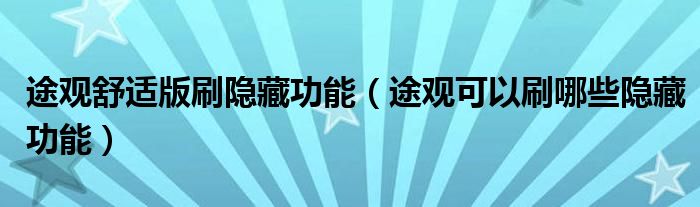 途观舒适版刷隐藏功能（途观可以刷哪些隐藏功能）